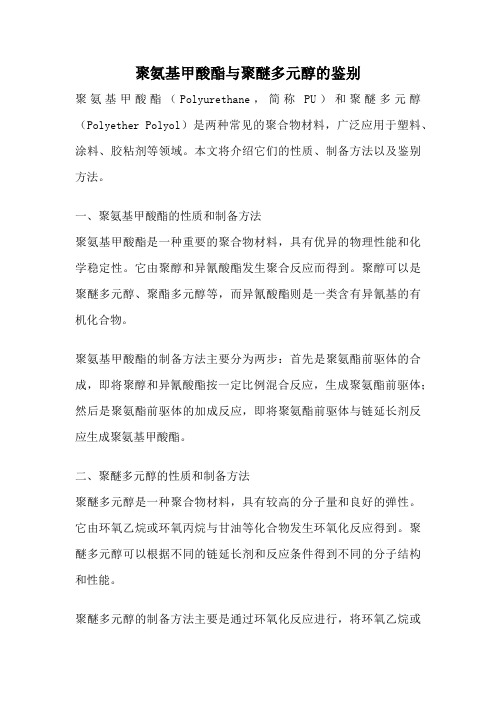 聚氨基甲酸酯与聚醚多元醇的鉴别

聚氨基甲酸酯（Polyurethane，简称 PU）和聚醚多元醇（Polyether Polyol）是两种常见的聚合物材料，广泛应用于塑料、涂料、胶粘剂等领域。本文将介绍它们的性质、制备方法以及鉴别方法。

一、聚氨基甲酸酯的性质和制备方法

聚氨基甲酸酯是一种重要的聚合物材料，具有优异的物理性能和化学稳定性。它由聚醇和异氰酸酯发生聚合反应而得到。聚醇可以是聚醚多元醇、聚酯多元醇等，而异氰酸酯则是一类含有异氰基的有机化合物。

聚氨基甲酸酯的制备方法主要分为两步：首先是聚氨酯前驱体的合成，即将聚醇和异氰酸酯按一定比例混合反应，生成聚氨酯前驱体；然后是聚氨酯前驱体的加成反应，即将聚氨酯前驱体与链延长剂反应生成聚氨基甲酸酯。

二、聚醚多元醇的性质和制备方法

聚醚多元醇是一种聚合物材料，具有较高的分子量和良好的弹性。它由环氧乙烷或环氧丙烷与甘油等化合物发生环氧化反应得到。聚醚多元醇可以根据不同的链延长剂和反应条件得到不同的分子结构和性能。

聚醚多元醇的制备方法主要是通过环氧化反应进行，将环氧乙烷或